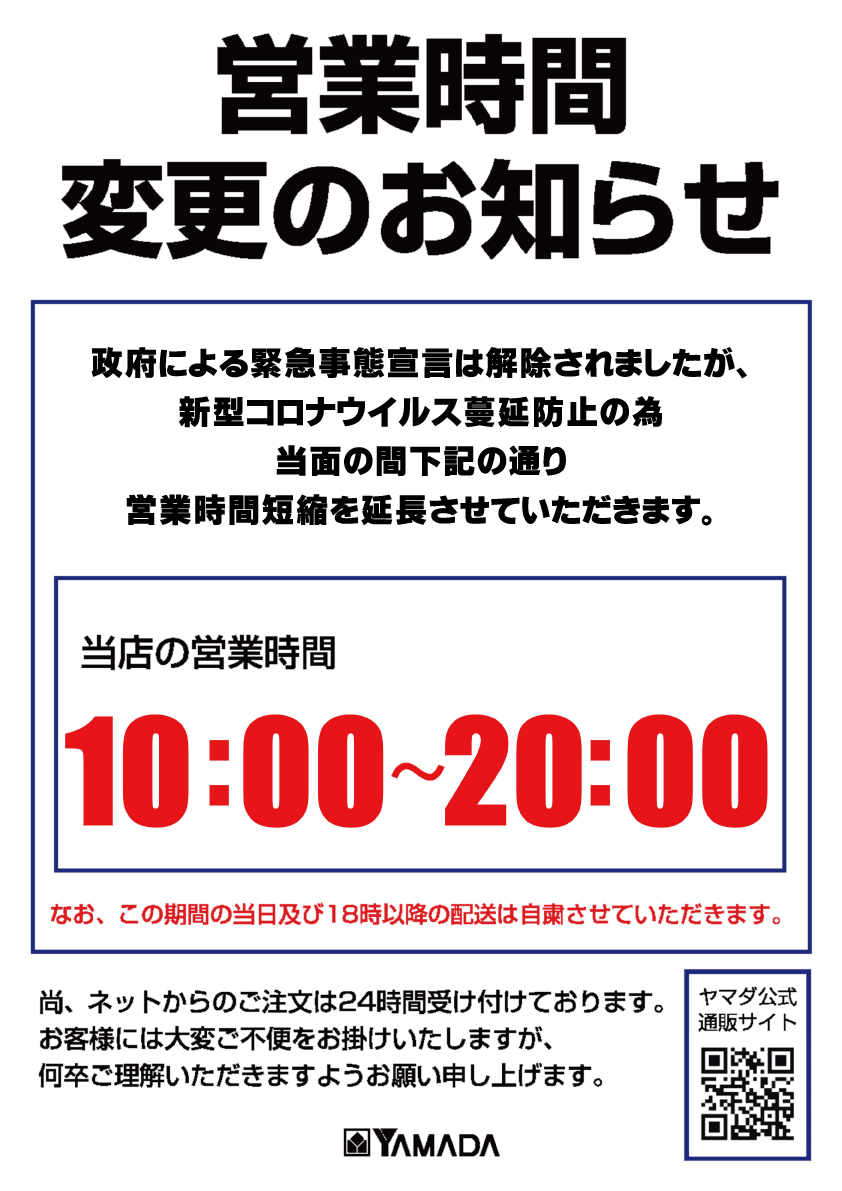 営業時間
変更のお知らせ

政府による緊急事態宣言は解除されましたが、
新型コロナウイルス蔓延防止の為
当面の間下記の通り
営業時間短縮を延長させていただきます。

当店の営業時間

10:00~20:00

なお、この期間の当日及び18時以降の配送は自粛させていただきます。

尚、ネットからのご注文は24時間受け付けております。
お客様には大変ご不便をお掛けいたしますが、
何卒ご理解いただきますようお願い申し上げます。

ヤマダ公式
通販サイト

YAMADA